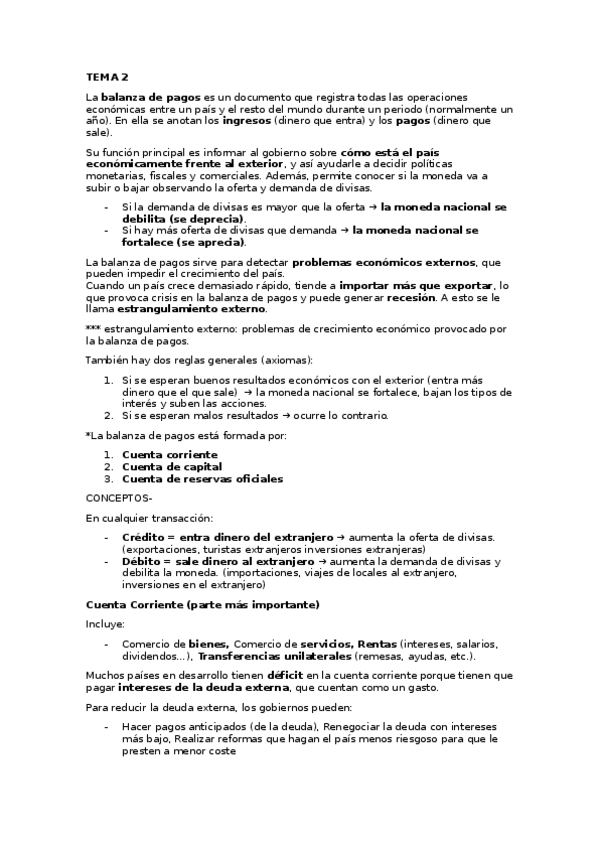 TEMA 2

La balanza de pagos es un documento que registra todas las operaciones económicas entre un país y el resto del mundo durante un periodo (normalmente un año). En ella se anotan los ingresos (dinero que entra) y los pagos (dinero que sale).

Su función principal es informar al gobierno sobre cómo está el país económicamente frente al exterior, y así ayudarle a decidir políticas monetarias, fiscales y comerciales. Además, permite conocer si la moneda va a subir o bajar observando la oferta y demanda de divisas.

- Si la demanda de divisas es mayor que la oferta → la moneda nacional se debilita (se deprecia).
- Si hay más oferta de divisas que demanda → la moneda nacional se fortalece (se aprecia).

La balanza de pagos sirve para detectar problemas económicos externos, que pueden impedir el crecimiento del país.
Cuando un país crece demasiado rápido, tiende a importar más que exportar, lo que provoca crisis en la balanza de pagos y puede generar recesión. A esto se le llama estrangulamiento externo.

*** estrangulamiento externo: problemas de crecimiento económico provocado por la balanza de pagos.

También hay dos reglas generales (axiomas):

1. Si se esperan buenos resultados económicos con el exterior (entra más dinero que el que sale) → la moneda nacional se fortalece, bajan los tipos de interés y suben las acciones.
2. Si se esperan malos resultados → ocurre lo contrario.

*La balanza de pagos está formada por:

1. Cuenta corriente
2. Cuenta de capital
3. Cuenta de reservas oficiales

CONCEPTOS-

En cualquier transacción:

- Crédito = entra dinero del extranjero → aumenta la oferta de divisas. (exportaciones, turistas extranjeros inversiones extranjeras)
- Débito = sale dinero al extranjero → aumenta la demanda de divisas y debilita la moneda. (importaciones, viajes de locales al extranjero, inversiones en el extranjero)

Cuenta Corriente (parte más importante)

Incluye:

- Comercio de bienes, Comercio de servicios, Rentas (intereses, salarios, dividendos...), Transferencias unilaterales (remesas, ayudas, etc.).

Muchos países en desarrollo tienen déficit en la cuenta corriente porque tienen que pagar intereses de la deuda externa, que cuentan como un gasto.

Para reducir la deuda externa, los gobiernos pueden:

- Hacer pagos anticipados (de la deuda), Renegociar la deuda con intereses más bajo, Realizar reformas que hagan el país menos riesgoso para que le presten a menor coste